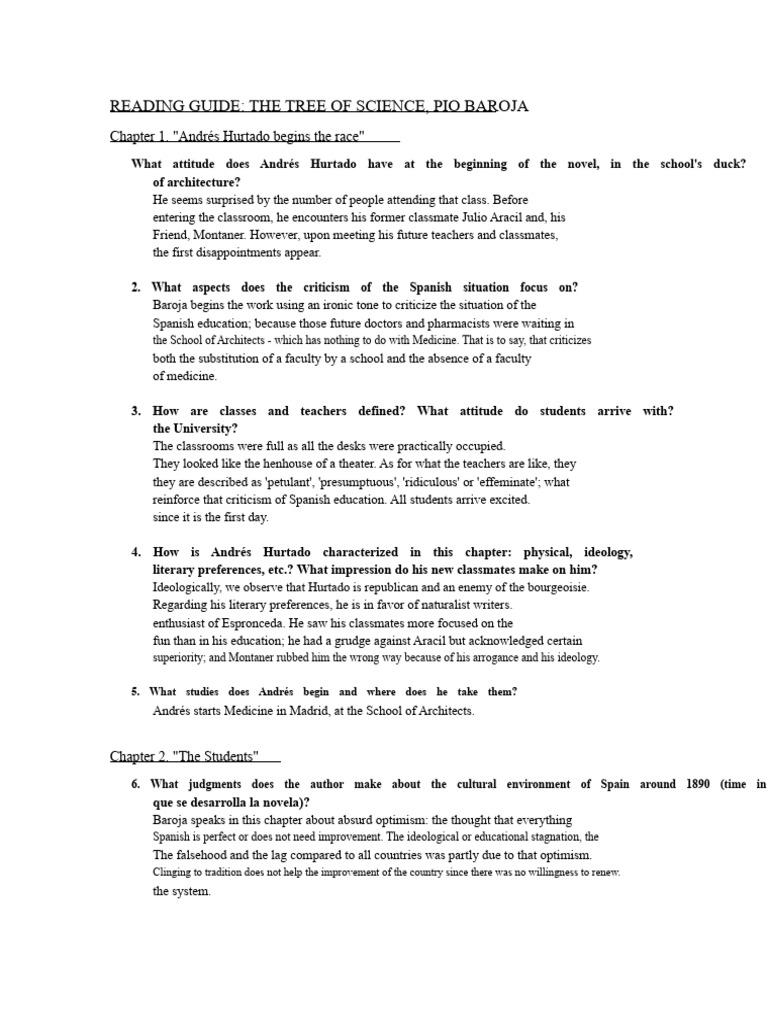 READING GUIDE: THE TREE OF SCIENCE, PIO BAROJA

Chapter 1. "Andrés Hurtado begins the race"

What attitude does Andrés Hurtado have at the beginning of the novel, in the school's duck? of architecture?

He seems surprised by the number of people attending that class. Before entering the classroom, he encounters his former classmate Julio Aracil and, his Friend, Montaner. However, upon meeting his future teachers and classmates, the first disappointments appear.

2. What aspects does the criticism of the Spanish situation focus on?

Baroja begins the work using an ironic tone to criticize the situation of the Spanish education; because those future doctors and pharmacists were waiting in the School of Architects - which has nothing to do with Medicine. That is to say, that criticizes both the substitution of a faculty by a school and the absence of a faculty of medicine.

3. How are classes and teachers defined? What attitude do students arrive with? the University?

The classrooms were full as all the desks were practically occupied. They looked like the henhouse of a theater. As for what the teachers are like, they they are described as 'petulant', 'presumptuous', 'ridiculous' or 'effeminate'; what reinforce that criticism of Spanish education. All students arrive excited. since it is the first day.

4. How is Andrés Hurtado characterized in this chapter: physical, ideology, literary preferences, etc.? What impression do his new classmates make on him?

Ideologically, we observe that Hurtado is republican and an enemy of the bourgeoisie. Regarding his literary preferences, he is in favor of naturalist writers. enthusiast of Espronceda. He saw his classmates more focused on the fun than in his education; he had a grudge against Aracil but acknowledged certain superiority; and Montaner rubbed him the wrong way because of his arrogance and his ideology.

5. What studies does Andrés begin and where does he take them?

Andrés starts Medicine in Madrid, at the School of Architects.

Chapter 2. "The Students"

6. What judgments does the author make about the cultural environment of Spain around 1890 (time in que se desarrolla la novela)?

Baroja speaks in this chapter about absurd optimism: the thought that everything Spanish is perfect or does not need improvement. The ideological or educational stagnation, the The falsehood and the lag compared to all countries was partly due to that optimism. Clinging to tradition does not help the improvement of the country since there was no willingness to renew. the system.